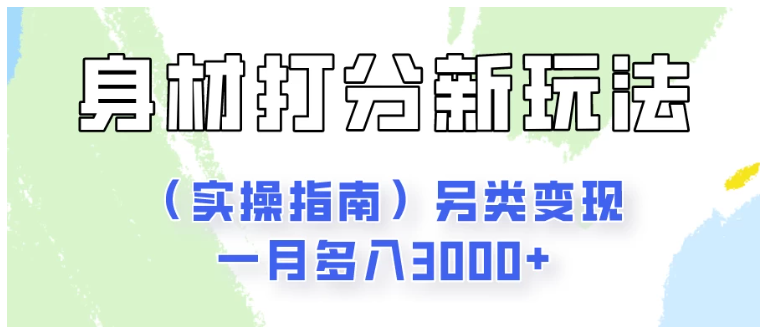 身材打分新玩法

（实操指南）另类变现
一月多入3000+